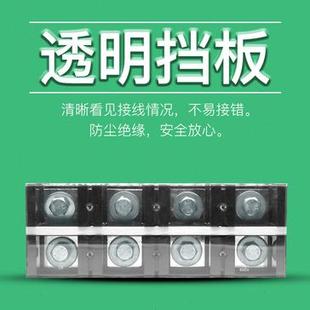 透明挡板

清晰看见接线情况，不易接错。
防尘绝缘，安全放心。